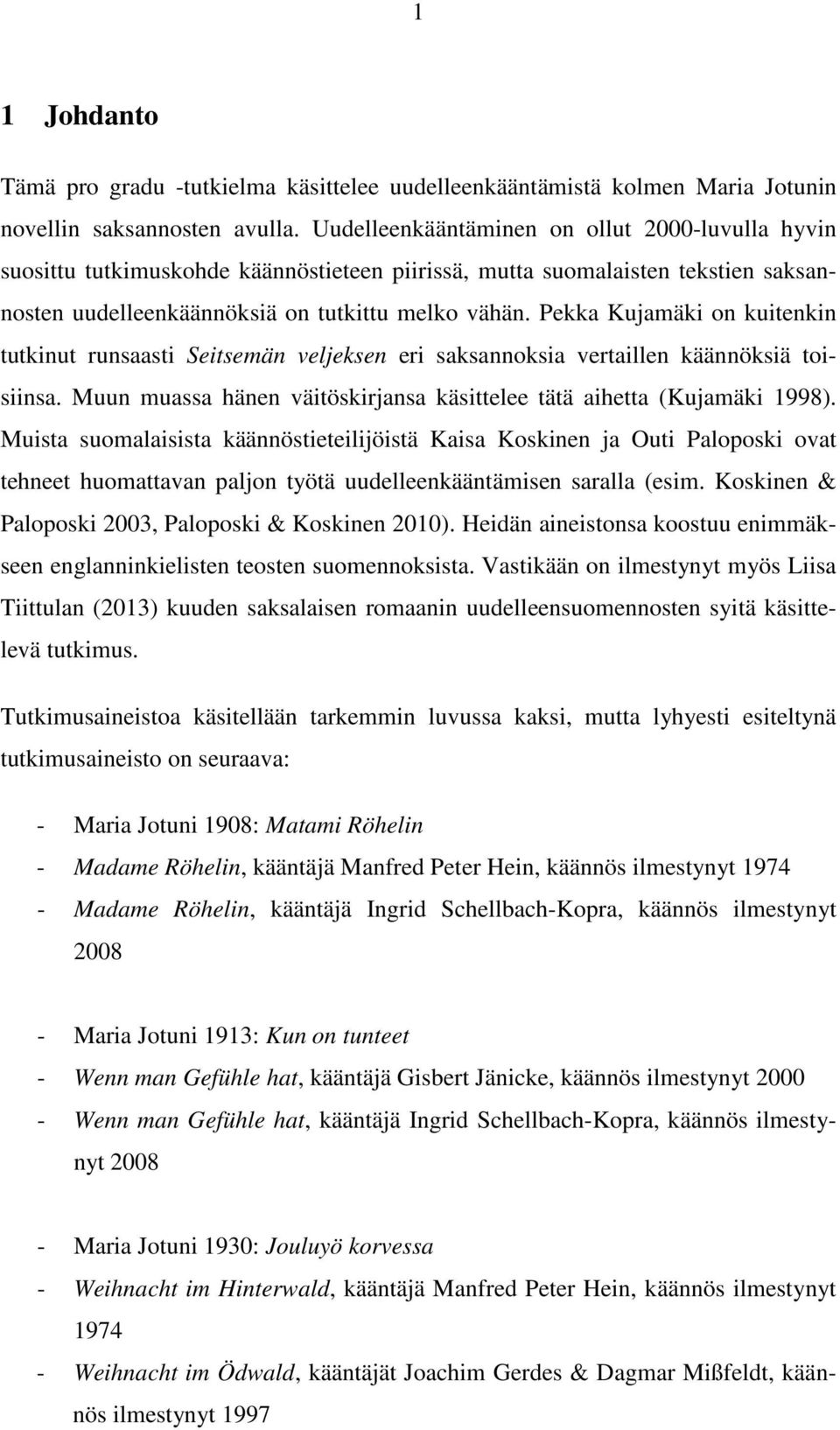 1

1 Johdanto

Tämä pro gradu -tutkielma käsittelee uudelleenkääntämistä kolmen Maria Jotunin novellin saksannosten avulla. Uudelleenkääntäminen on ollut 2000-luvulla hyvin suosittu tutkimuskohde käännöstieteen piirissä, mutta suomalaisten tekstien saksannosten uudelleenkäännöksiä on tutkittu melko vähän. Pekka Kujamäki on kuitenkin tutkinut runsaasti Seitsemän veljeksen eri saksannoksia vertaillen käännöksiä toisiinsa. Muun muassa hänen väitöskirjansa käsittelee tätä aihetta (Kujamäki 1998). Muista suomalaisista käännöstieteilijöistä Kaisa Koskinen ja Outi Paloposki ovat tehneet huomattavan paljon työtä uudelleenkääntämisen saralla (esim. Koskinen & Paloposki 2003, Paloposki & Koskinen 2010). Heidän aineistonsa koostuu enimmäkseen englanninkielisten teosten suomennoksista. Vastikään on ilmestynyt myös Liisa Tiittulan (2013) kuuden saksalaisen romaanin uudelleensuomennosten syitä käsittelevä tutkimus.

Tutkimusaineistoa käsitellään tarkemmin luvussa kaksi, mutta lyhyesti esiteltynä tutkimusaineisto on seuraava:

- Maria Jotuni 1908: Matami Röhelin
- Madame Röhelin, kääntäjä Manfred Peter Hein, käännös ilmestynyt 1974
- Madame Röhelin, kääntäjä Ingrid Schellbach-Kopra, käännös ilmestynyt 2008

- Maria Jotuni 1913: Kun on tunteet
- Wenn man Gefühle hat, kääntäjä Gisbert Jänicke, käännös ilmestynyt 2000
- Wenn man Gefühle hat, kääntäjä Ingrid Schellbach-Kopra, käännös ilmestynyt 2008

- Maria Jotuni 1930: Jouluyö korvessa
- Weihnacht im Hinterwald, kääntäjä Manfred Peter Hein, käännös ilmestynyt 1974
- Weihnacht im Ödwald, kääntäjät Joachim Gerdes & Dagmar Mißfeldt, käännös ilmestynyt 1997